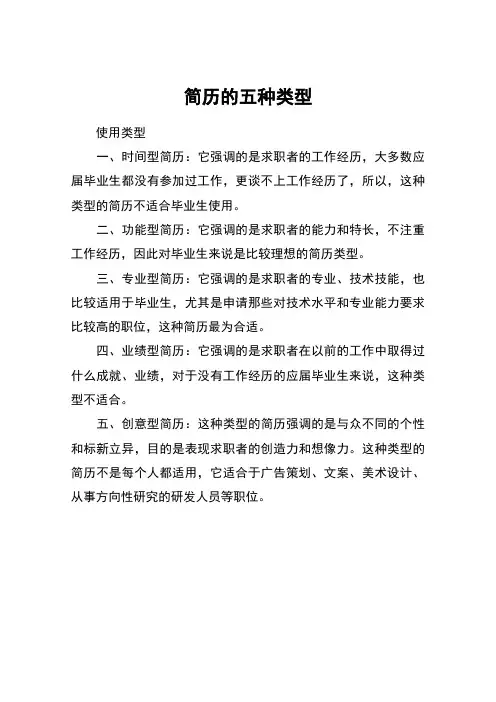 简历的五种类型

使用类型

一、时间型简历：它强调的是求职者的工作经历，大多数应届毕业生都没有参加过工作，更谈不上工作经历了，所以，这种类型的简历不适合毕业生使用。

二、功能型简历：它强调的是求职者的能力和特长，不注重工作经历，因此对毕业生来说是比较理想的简历类型。

三、专业型简历：它强调的是求职者的专业、技术技能，也比较适用于毕业生，尤其是申请那些对技术水平和专业能力要求比较高的职位，这种简历最为合适。

四、业绩型简历：它强调的是求职者在以前的工作中取得过什么成就、业绩，对于没有工作经历的应届毕业生来说，这种类型不适合。

五、创意型简历：这种类型的简历强调的是与众不同的个性和标新立异，目的是表现求职者的创造力和想像力。这种类型的简历不是每个人都适用，它适合于广告策划、文案、美术设计、从事方向性研究的研发人员等职位。